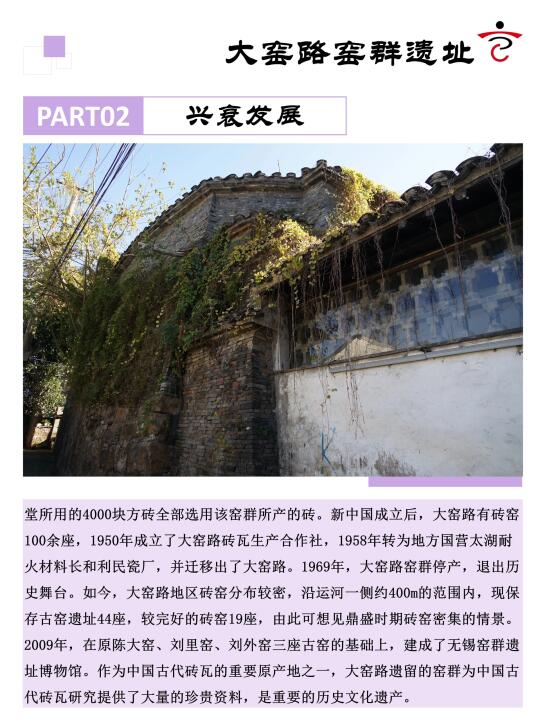 大窑路窑群遗址

PART02 兴衰发展

堂所用的4000块方砖全部选用该窑群所产的砖。新中国成立后，大窑路有砖窑100余座，1950年成立了大窑路砖瓦生产合作社，1958年转为地方国营太湖耐火材料长和利民瓷厂，并迁移出了大窑路。1969年，大窑路窑群停产，退出历史舞台。如今，大窑路地区砖窑分布较密，沿运河一侧约400m的范围内，现保存古窑遗址44座，较完好的砖窑19座，由此可想见鼎盛时期砖窑密集的情景。2009年，在原陈大窑、刘里窑、刘外窑三座古窑的基础上，建成了无锡窑群遗址博物馆。作为中国古代砖瓦的重要原产地之一，大窑路遗留的窑群为中国古代砖瓦研究提供了大量的珍贵资料，是重要的历史文化遗产。